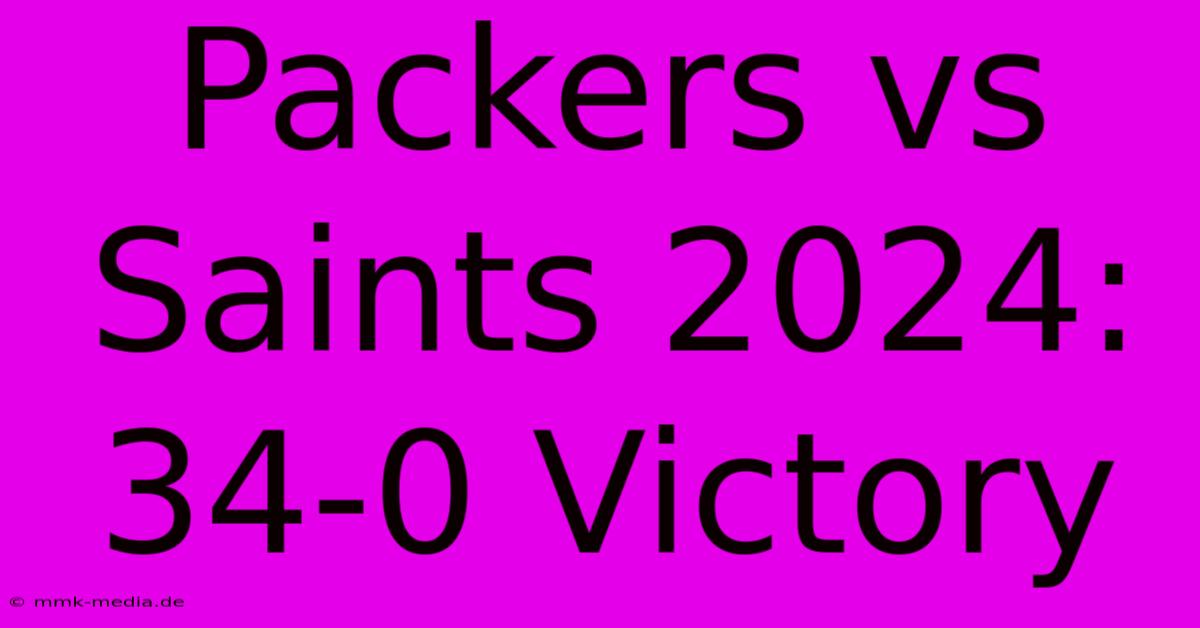 Packers vs Saints 2024: 34-0 Victory

© mmk-media.de